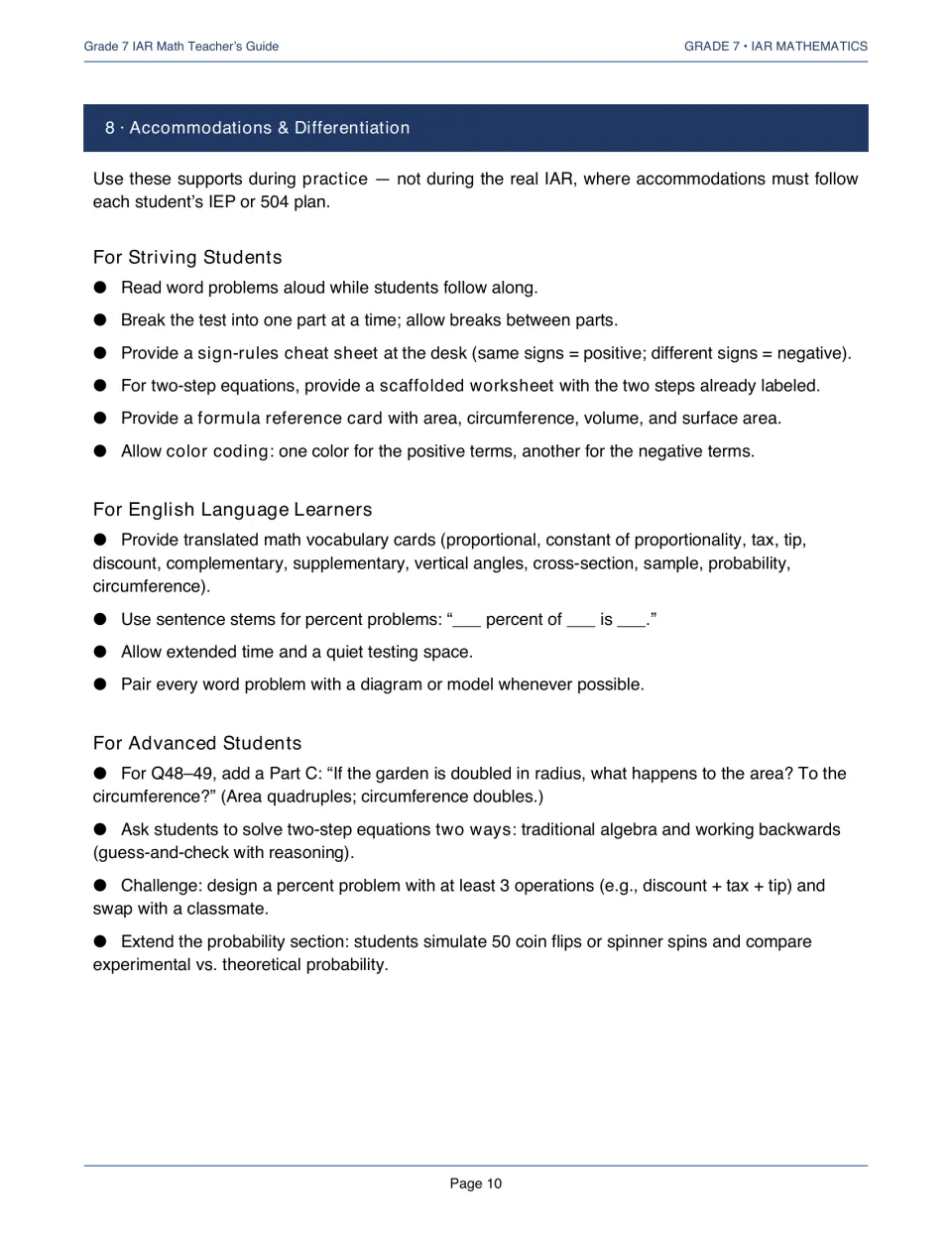 Grade 7 IAR Math Teacher's Guide

GRADE 7 • IAR MATHEMATICS

8 · Accommodations & Differentiation

Use these supports during practice — not during the real IAR, where accommodations must follow each student's IEP or 504 plan.

For Striving Students

• Read word problems aloud while students follow along.

• Break the test into one part at a time; allow breaks between parts.

• Provide a sign-rules cheat sheet at the desk (same signs = positive; different signs = negative).

• For two-step equations, provide a scaffolded worksheet with the two steps already labeled.

• Provide a formula reference card with area, circumference, volume, and surface area.

• Allow color coding: one color for the positive terms, another for the negative terms.

For English Language Learners

• Provide translated math vocabulary cards (proportional, constant of proportionality, tax, tip, discount, complementary, supplementary, vertical angles, cross-section, sample, probability, circumference).

• Use sentence stems for percent problems: "____ percent of ____ is ____."

• Allow extended time and a quiet testing space.

• Pair every word problem with a diagram or model whenever possible.

For Advanced Students

• For Q48–49, add a Part C: "If the garden is doubled in radius, what happens to the area? To the circumference?" (Area quadruples; circumference doubles.)

• Ask students to solve two-step equations two ways: traditional algebra and working backwards (guess-and-check with reasoning).

• Challenge: design a percent problem with at least 3 operations (e.g., discount + tax + tip) and swap with a classmate.

• Extend the probability section: students simulate 50 coin flips or spinner spins and compare experimental vs. theoretical probability.

Page 10